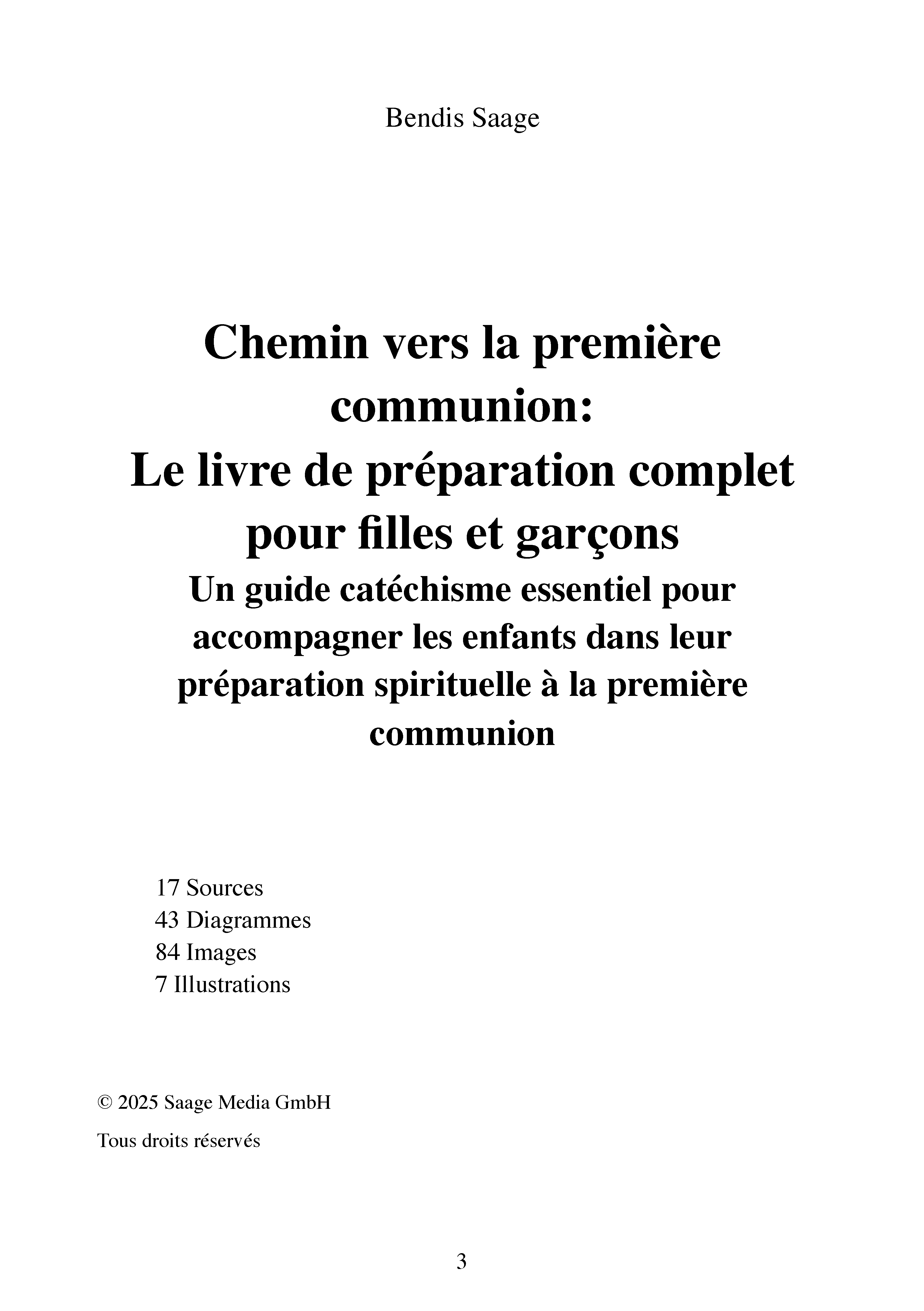 Bendis Saage

Chemin vers la première communion:
Le livre de préparation complet pour filles et garçons
Un guide catéchisme essentiel pour accompagner les enfants dans leur préparation spirituelle à la première communion

17 Sources
43 Diagrammes
84 Images
7 Illustrations

© 2025 Saage Media GmbH

Tous droits réservés

3